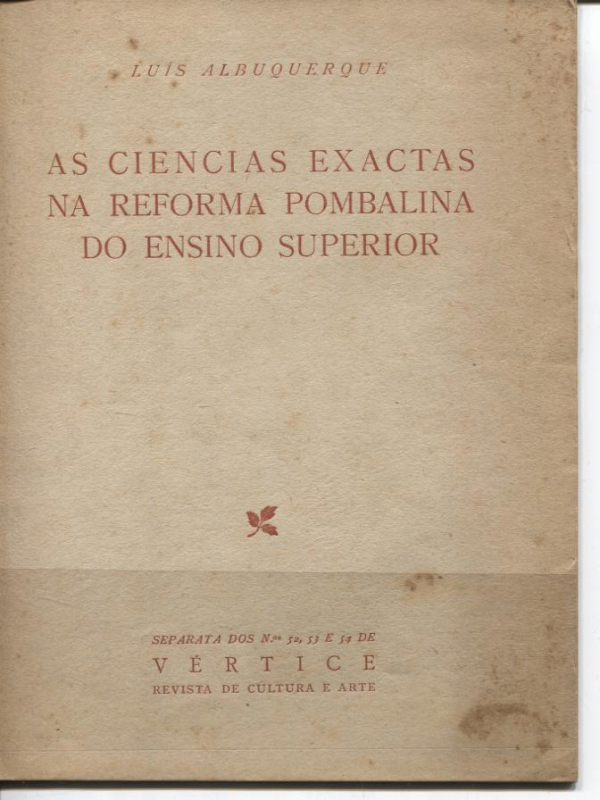 LUÍS ALBUQUERQUE

AS CIENCIAS EXACTAS NA REFORMA POMBALINA DO ENSINO SUPERIOR

SEPARATA DOS N.os 52, 53 E 54 DE

VÉRTICE

REVISTA DE CULTURA E ARTE